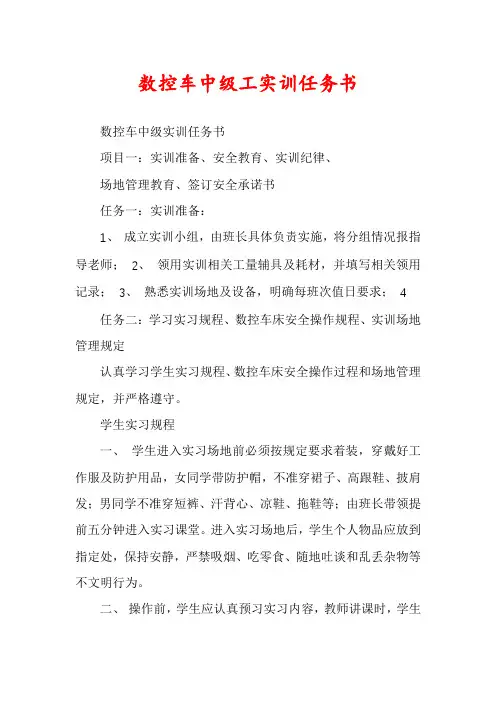 数控车中级工实训任务书

数控车中级实训任务书

项目一：实训准备、安全教育、实训纪律、

场地管理教育、签订安全承诺书

任务一：实训准备：

1、 成立实训小组，由班长具体负责实施，将分组情况报指导老师； 2、 领用实训相关工量辅具及耗材，并填写相关领用记录； 3、 熟悉实训场地及设备，明确每班次值日要求； 4

任务二：学习实习规程、数控车床安全操作规程、实训场地管理规定

认真学习学生实习规程、数控车床安全操作过程和场地管理规定，并严格遵守。

学生实习规程

一、 学生进入实习场地前必须按规定要求着装，穿戴好工作服及防护用品，女同学带防护帽，不准穿裙子、高跟鞋、披肩发；男同学不准穿短裤、汗背心、凉鞋、拖鞋等；由班长带领提前五分钟进入实习课堂。进入实习场地后，学生个人物品应放到指定处，保持安静，严禁吸烟、吃零食、随地吐谈和乱丢杂物等不文明行为。

二、 操作前，学生应认真预习实习内容，教师讲课时，学生